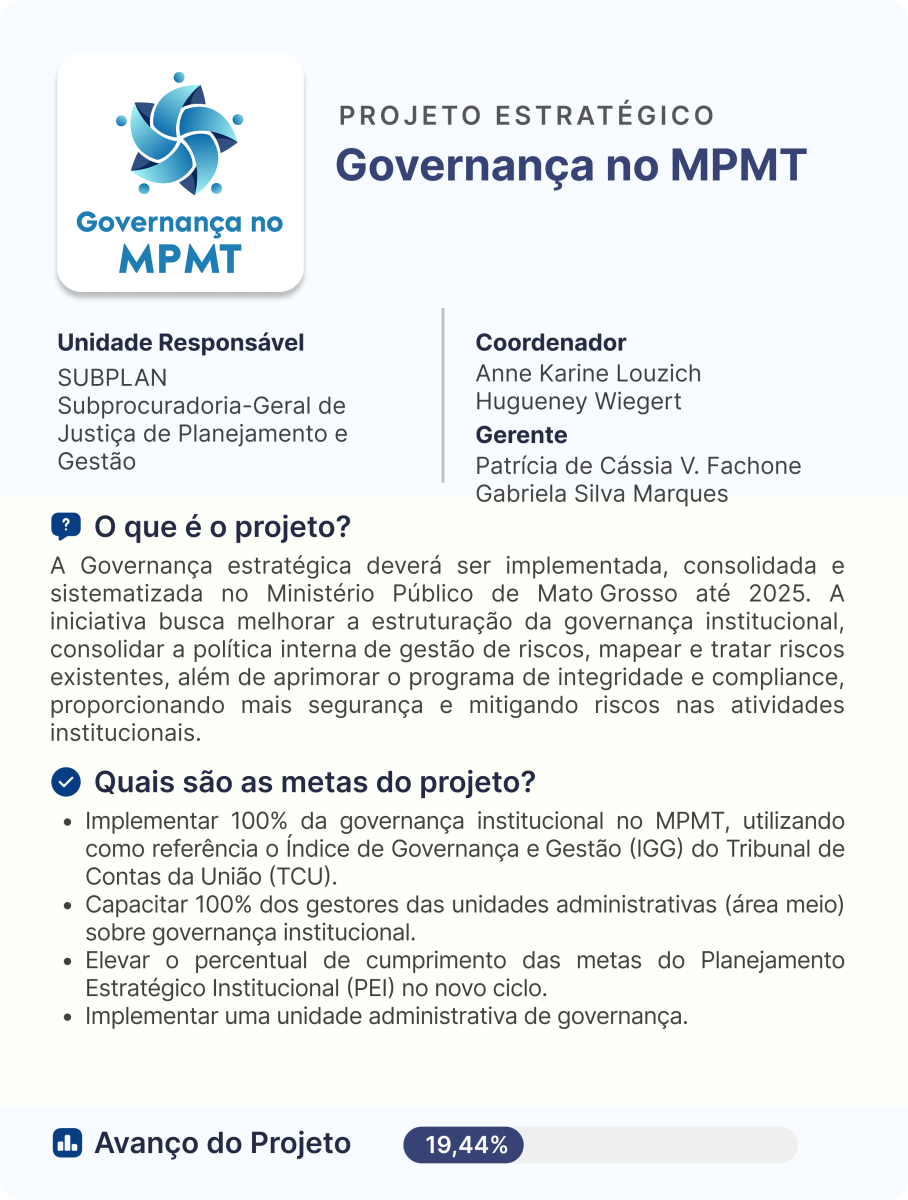 Governança no MPMT

PROJETO ESTRATÉGICO
Governança no MPMT

Unidade Responsável
SUBPLAN
Subprocuradoria-Geral de Justiça de Planejamento e Gestão

Coordenador
Anne Karine Louzich Hugueney Wiegert
Gerente
Patrícia de Cássia V. Fachone
Gabriela Silva Marques

O que é o projeto?
A Governança estratégica deverá ser implementada, consolidada e sistematizada no Ministério Público de Mato Grosso até 2025. A iniciativa busca melhorar a estruturação da governança institucional, consolidar a política interna de gestão de riscos, mapear e tratar riscos existentes, além de aprimorar o programa de integridade e compliance, proporcionando mais segurança e mitigando riscos nas atividades institucionais.

Quais são as metas do projeto?
• Implementar 100% da governança institucional no MPMT, utilizando como referência o Índice de Governança e Gestão (IGG) do Tribunal de Contas da União (TCU).
• Capacitar 100% dos gestores das unidades administrativas (área meio) sobre governança institucional.
• Elevar o percentual de cumprimento das metas do Planejamento Estratégico Institucional (PEI) no novo ciclo.
• Implementar uma unidade administrativa de governança.

Avanço do Projeto
19,44%